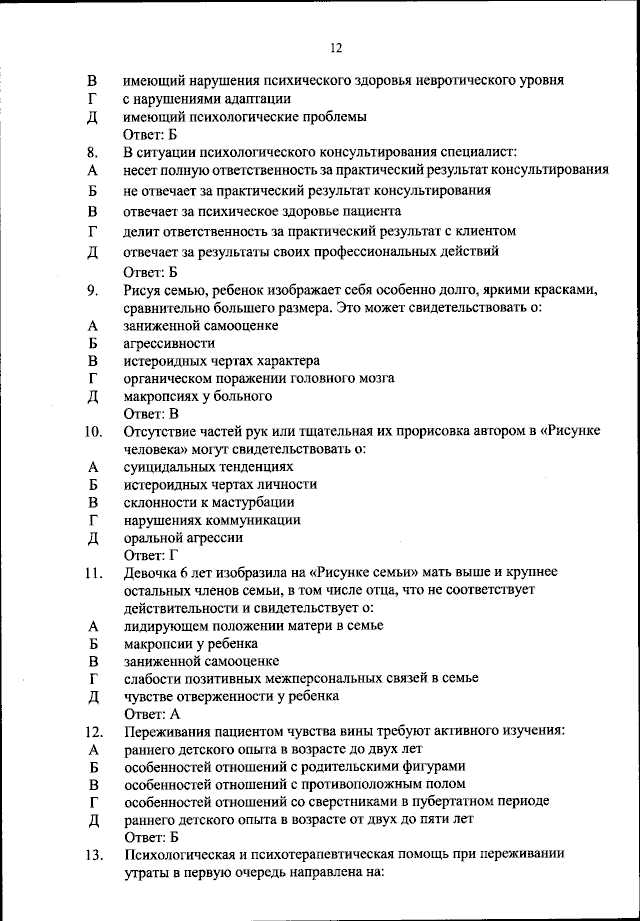 12

В имеющий нарушения психического здоровья невротического уровня
Г с нарушениями адаптации
Д имеющий психологические проблемы
Ответ: Б

8. В ситуации психологического консультирования специалист:
А несет полную ответственность за практический результат консультирования
Б не отвечает за практический результат консультирования
В отвечает за психическое здоровье пациента
Г делит ответственность за практический результат с клиентом
Д отвечает за результаты своих профессиональных действий
Ответ: Б

9. Рисуя семью, ребенок изображает себя особенно долго, яркими красками, сравнительно большего размера. Это может свидетельствовать о:
А заниженной самооценке
Б агрессивности
В истероидных чертах характера
Г органическом поражении головного мозга
Д макропсиях у больного
Ответ: В

10. Отсутствие частей рук или тщательная их прорисовка автором в «Рисунке человека» могут свидетельствовать о:
А суицидальных тенденциях
Б истероидных чертах личности
В склонности к мастурбации
Г нарушениях коммуникации
Д оральной агрессии
Ответ: Г

11. Девочка 6 лет изобразила на «Рисунке семьи» мать выше и крупнее остальных членов семьи, в том числе отца, что не соответствует действительности и свидетельствует о:
А лидирующем положении матери в семье
Б макропсии у ребенка
В заниженной самооценке
Г слабости позитивных межперсональных связей в семье
Д чувстве отверженности у ребенка
Ответ: А

12. Переживания пациентом чувства вины требуют активного изучения:
А раннего детского опыта в возрасте до двух лет
Б особенностей отношений с родительскими фигурами
В особенностей отношений с противоположным полом
Г особенностей отношений со сверстниками в пубертатном периоде
Д раннего детского опыта в возрасте от двух до пяти лет
Ответ: Б

13. Психологическая и психотерапевтическая помощь при переживании утраты в первую очередь направлена на: